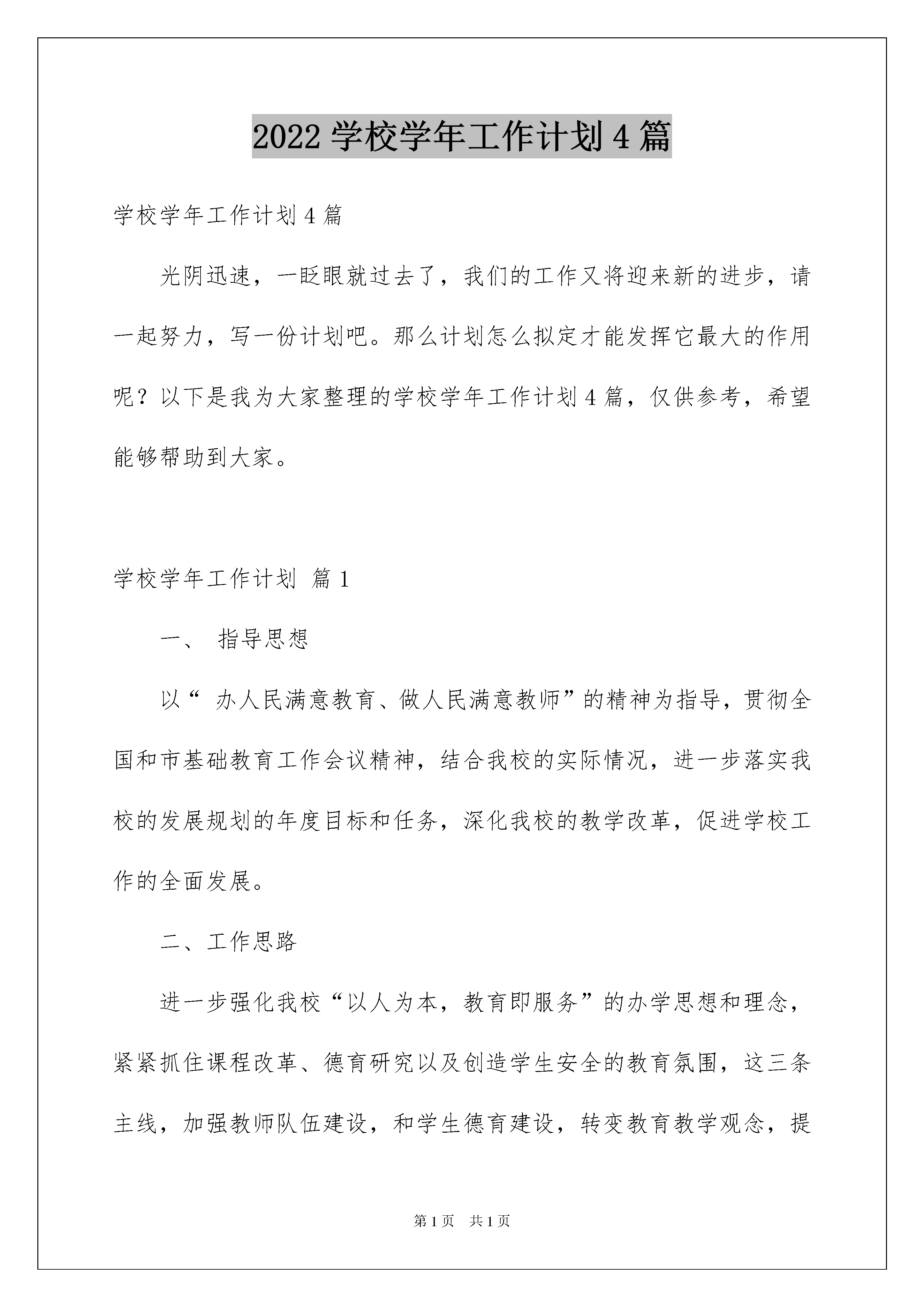 2022 学校学年工作计划 4 篇

学校学年工作计划 4 篇

光阴迅速，一眨眼就过去了，我们的工作又将迎来新的进步，请一起努力，写一份计划吧。那么计划怎么拟定才能发挥它最大的作用呢？以下是我为大家整理的学校学年工作计划 4 篇，仅供参考，希望能够帮助到大家。

学校学年工作计划 篇 1

一、 指导思想

以“ 办人民满意教育、做人民满意教师”的精神为指导，贯彻全国和市基础教育工作会议精神，结合我校的实际情况，进一步落实我校的发展规划的年度目标和任务，深化我校的教学改革，促进学校工作的全面发展。

二、工作思路

进一步强化我校“以人为本，教育即服务”的办学思想和理念，紧紧抓住课程改革、德育研究以及创造学生安全的教育氛围，这三条主线，加强教师队伍建设，和学生德育建设，转变教育教学观念，提

第 1 页 共 1 页